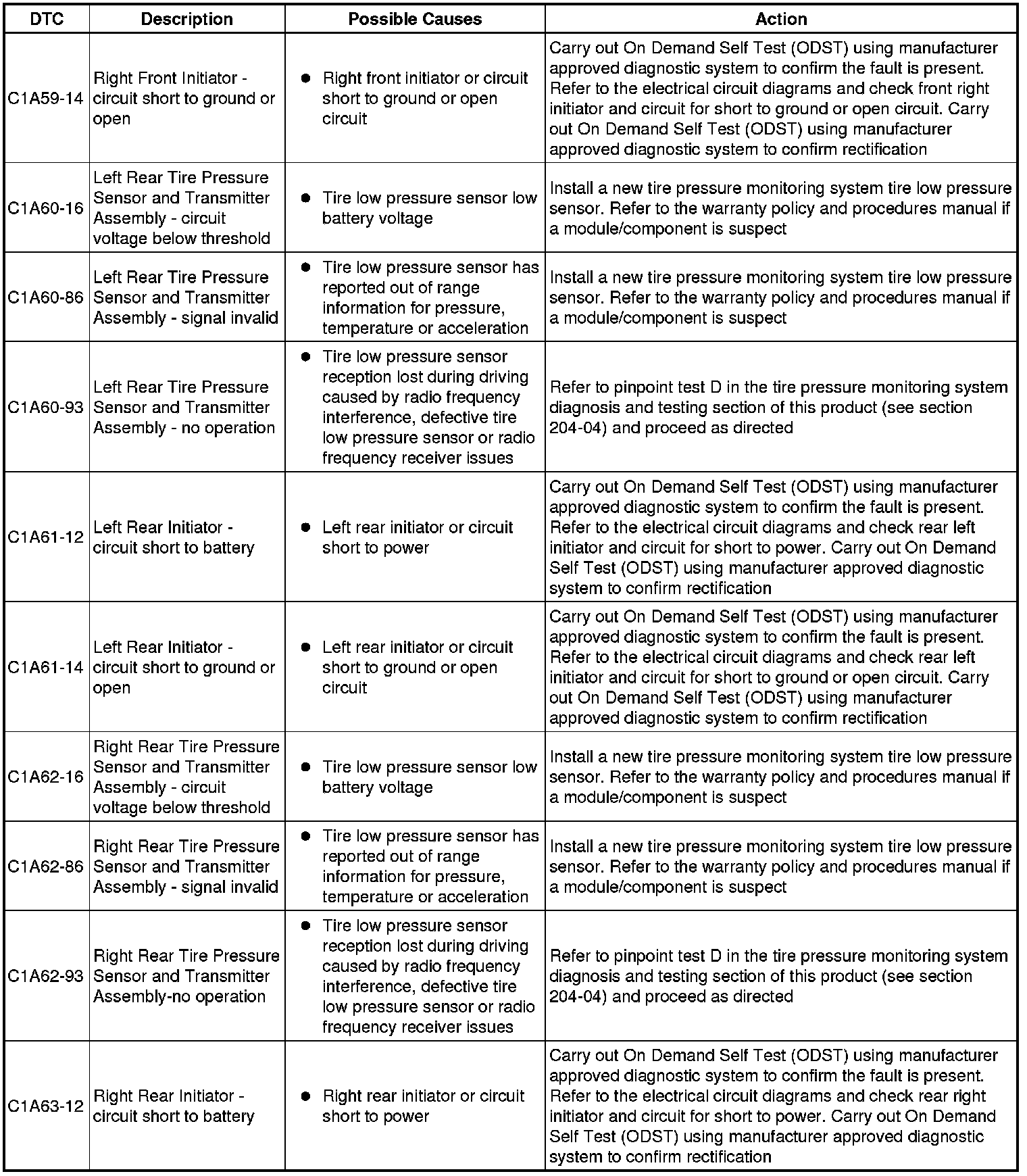 | DTC | Description | Possible Causes | Action |
|---|---|---|---|
| C1A59-14 | Right Front Initiator - circuit short to ground or open | • Right front initiator or circuit short to ground or open circuit | Carry out On Demand Self Test (ODST) using manufacturer approved diagnostic system to confirm the fault is present. Refer to the electrical circuit diagrams and check front right initiator and circuit for short to ground or open circuit. Carry out On Demand Self Test (ODST) using manufacturer approved diagnostic system to confirm rectification |
| C1A60-16 | Left Rear Tire Pressure Sensor and Transmitter Assembly - circuit voltage below threshold | • Tire low pressure sensor low battery voltage | Install a new tire pressure monitoring system tire low pressure sensor. Refer to the warranty policy and procedures manual if a module/component is suspect |
| C1A60-86 | Left Rear Tire Pressure Sensor and Transmitter Assembly - signal invalid | • Tire low pressure sensor has reported out of range information for pressure, temperature or acceleration | Install a new tire pressure monitoring system tire low pressure sensor. Refer to the warranty policy and procedures manual if a module/component is suspect |
| C1A60-93 | Left Rear Tire Pressure Sensor and Transmitter Assembly - no operation | • Tire low pressure sensor reception lost during driving caused by radio frequency interference, defective tire low pressure sensor or radio frequency receiver issues | Refer to pinpoint test D in the tire pressure monitoring system diagnosis and testing section of this product (see section 204-04) and proceed as directed |
| C1A61-12 | Left Rear Initiator - circuit short to battery | • Left rear initiator or circuit short to power | Carry out On Demand Self Test (ODST) using manufacturer approved diagnostic system to confirm the fault is present. Refer to the electrical circuit diagrams and check rear left initiator and circuit for short to power. Carry out On Demand Self Test (ODST) using manufacturer approved diagnostic system to confirm rectification |
| C1A61-14 | Left Rear Initiator - circuit short to ground or open | • Left rear initiator or circuit short to ground or open circuit | Carry out On Demand Self Test (ODST) using manufacturer approved diagnostic system to confirm the fault is present. Refer to the electrical circuit diagrams and check rear left initiator and circuit for short to ground or open circuit. Carry out On Demand Self Test (ODST) using manufacturer approved diagnostic system to confirm rectification |
| C1A62-16 | Right Rear Tire Pressure Sensor and Transmitter Assembly - circuit voltage below threshold | • Tire low pressure sensor low battery voltage | Install a new tire pressure monitoring system tire low pressure sensor. Refer to the warranty policy and procedures manual if a module/component is suspect |
| C1A62-86 | Right Rear Tire Pressure Sensor and Transmitter Assembly - signal invalid | • Tire low pressure sensor has reported out of range information for pressure, temperature or acceleration | Install a new tire pressure monitoring system tire low pressure sensor. Refer to the warranty policy and procedures manual if a module/component is suspect |
| C1A62-93 | Right Rear Tire Pressure Sensor and Transmitter Assembly-no operation | • Tire low pressure sensor reception lost during driving caused by radio frequency interference, defective tire low pressure sensor or radio frequency receiver issues | Refer to pinpoint test D in the tire pressure monitoring system diagnosis and testing section of this product (see section 204-04) and proceed as directed |
| C1A63-12 | Right Rear Initiator - circuit short to battery | • Right rear initiator or circuit short to power | Carry out On Demand Self Test (ODST) using manufacturer approved diagnostic system to confirm the fault is present. Refer to the electrical circuit diagrams and check rear right initiator and circuit for short to power. Carry out On Demand Self Test (ODST) using manufacturer approved diagnostic system to confirm rectification |